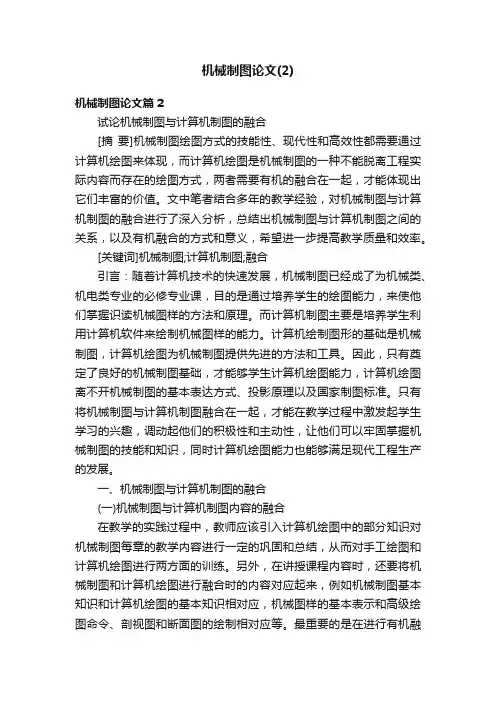 机械制图论文(2)

机械制图论文篇２

试论机械制图与计算机制图的融合

[摘 要]机械制图绘图方式的技能性、现代性和高效性都需要通过计算机绘图来体现，而计算机绘图是机械制图的一种不能脱离工程实际内容而存在的绘图方式，两者需要有机的融合在一起，才能体现出它们丰富的价值。文中笔者结合多年的教学经验，对机械制图与计算机制图的融合进行了深入分析，总结出机械制图与计算机制图之间的关系，以及有机融合的方式和意义，希望进一步提高教学质量和效率。

[关键词]机械制图;计算机制图;融合

引言：随着计算机技术的快速发展，机械制图已经成了为机械类、机电类专业的必修专业课，目的是通过培养学生的绘图能力，来使他们掌握识读机械图样的方法和原理。而计算机制图主要是培养学生利用计算机软件来绘制机械图样的能力。计算机绘制图形的基础是机械制图，计算机绘图为机械制图提供先进的方法和工具。因此，只有奠定了良好的机械制图基础，才能够学生计算机绘图能力，计算机绘图离不开机械制图的基本表达方式、投影原理以及国家制图标准。只有将机械制图与计算机制图融合在一起，才能在教学过程中激发起学生学习的兴趣，调动起他们的积极性和主动性，让他们可以牢固掌握机械制图的技能和知识，同时计算机绘图能力也能够满足现代工程生产的发展。

一、机械制图与计算机制图的融合

(一)机械制图与计算机制图内容的融合

在教学的实践过程中，教师应该引入计算机绘图中的部分知识对机械制图每章的教学内容进行一定的巩固和总结，从而对手工绘图和计算机绘图进行两方面的训练。另外，在讲授课程内容时，还要将机械制图和计算机绘图进行融合时的内容对应起来，例如机械制图基本知识和计算机绘图的基本知识相对应，机械图样的基本表示和高级绘图命令、剖视图和断面图的绘制相对应等。最重要的是在进行有机融